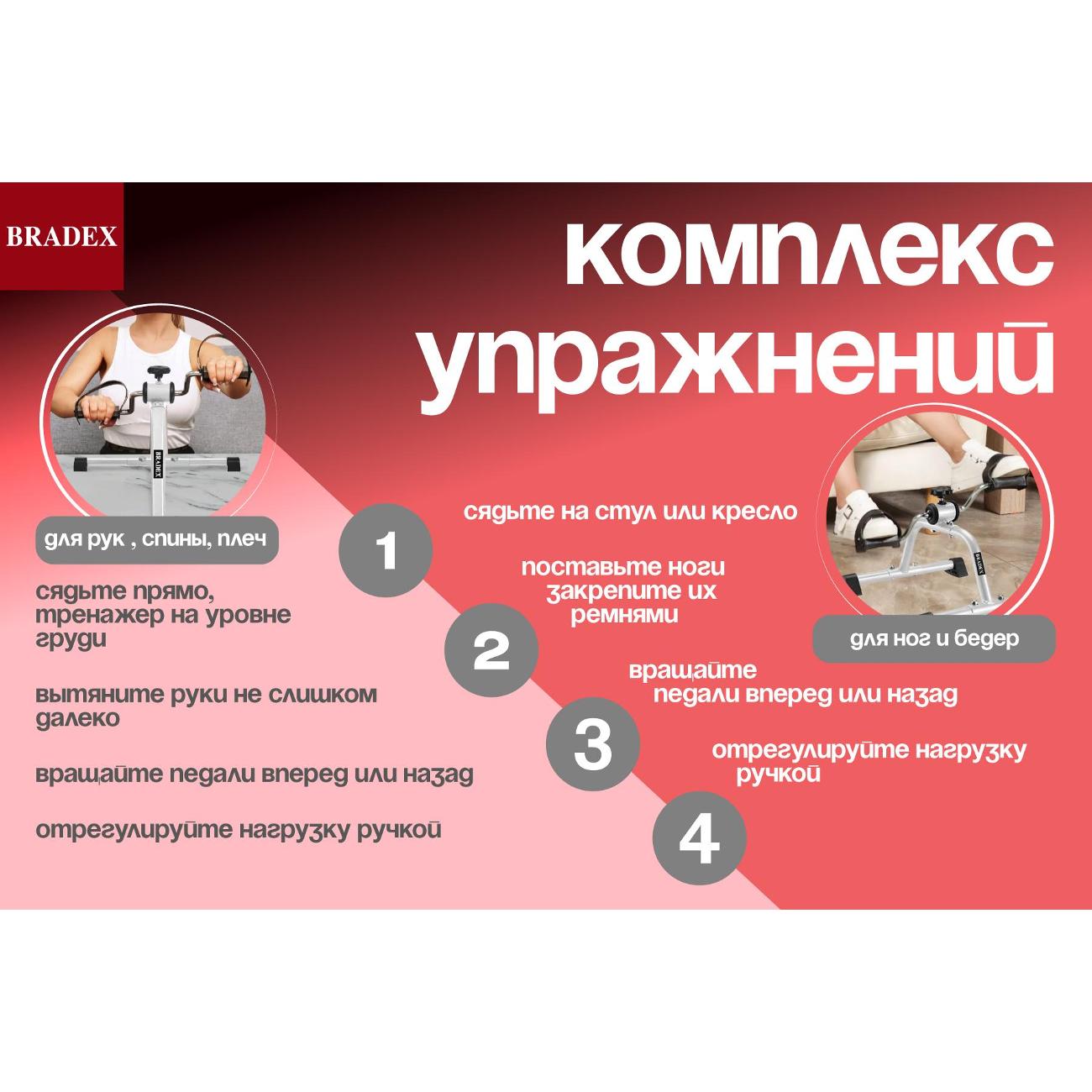 BRADEX

комплекс упражнений

для рук , спины, плеч

сядьте прямо, тренажер на уровне груди

вытяните руки не слишком далеко

вращайте педали вперед или назад

отрегулируйте нагрузку ручкой

1

сядьте на стул или кресло

2

поставьте ноги закрепите их ремнями

3

вращайте педали вперед или назад

4

отрегулируйте нагрузку ручкой

для ног и бедер